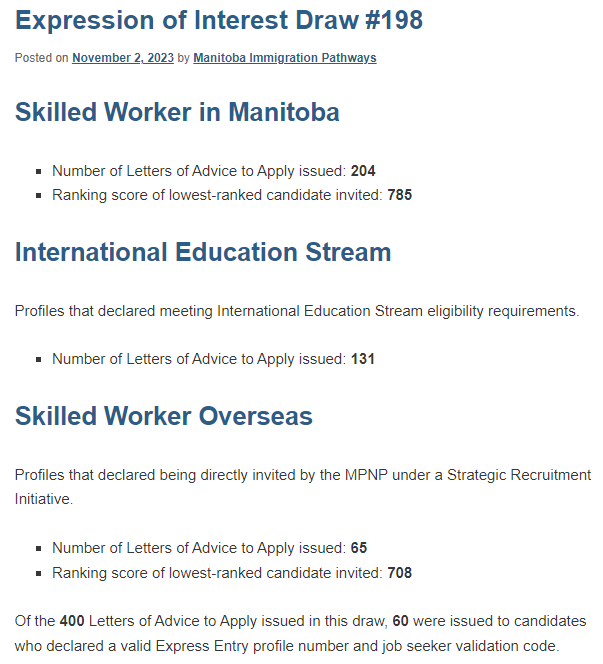 Expression of Interest Draw #198

Posted on November 2, 2023 by Manitoba Immigration Pathways

Skilled Worker in Manitoba

- Number of Letters of Advice to Apply issued: 204
- Ranking score of lowest-ranked candidate invited: 785

International Education Stream

Profiles that declared meeting International Education Stream eligibility requirements.

- Number of Letters of Advice to Apply issued: 131

Skilled Worker Overseas

Profiles that declared being directly invited by the MPNP under a Strategic Recruitment Initiative.

- Number of Letters of Advice to Apply issued: 65
- Ranking score of lowest-ranked candidate invited: 708

Of the 400 Letters of Advice to Apply issued in this draw, 60 were issued to candidates who declared a valid Express Entry profile number and job seeker validation code.